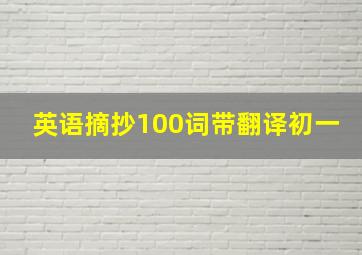 英语摘抄100词带翻译初一